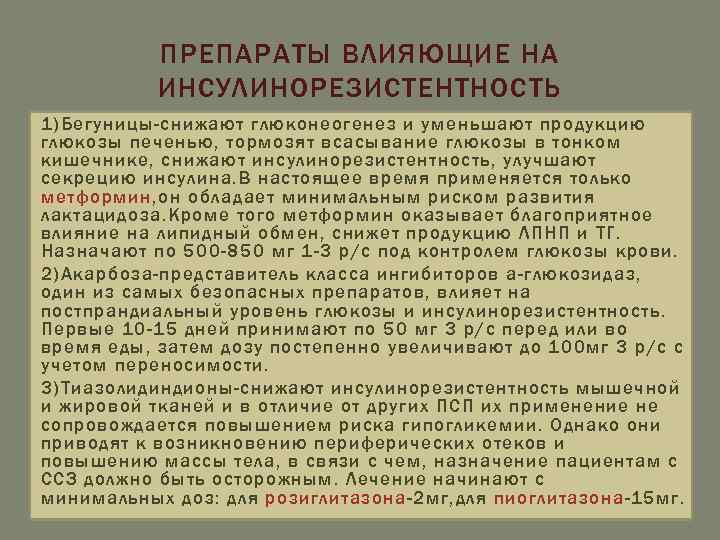 ПРЕПАРАТЫ ВЛИЯЮЩИЕ НА ИНСУЛИНОРЕЗИСТЕНТНОСТЬ

1)Бегуницы-снижают глюконеогенез и уменьшают продукцию глюкозы печенью, тормозят всасывание глюкозы в тонком кишечнике, снижают инсулинорезистентность, улучшают секрецию инсулина.В настоящее время применяется только метформин,он обладает минимальным риском развития лактацидоза.Кроме того метформин оказывает благоприятное влияние на липидный обмен, снижет продукцию ЛПНП и ТГ. Назначают по 500-850 мг 1-3 р/с под контролем глюкозы крови.

2)Акарбоза-представитель класса ингибиторов а-глюкозидаз, один из самых безопасных препаратов, влияет на постпрандиальный уровень глюкозы и инсулинорезистентность. Первые 10-15 дней принимают по 50 мг 3 р/с перед или во время еды, затем дозу постепенно увеличивают до 100мг 3 р/с с учетом переносимости.

3)Тиазолидиндионы-снижают инсулинорезистентность мышечной и жировой тканей и в отличие от других ПСП их применение не сопровождается повышением риска гипогликемии. Однако они приводят к возникновению периферических отеков и повышению массы тела, в связи с чем, назначение пациентам с ССЗ должно быть осторожным. Лечение начинают с минимальных доз: для розиглитазона-2мг,для пиоглитазона-15мг.